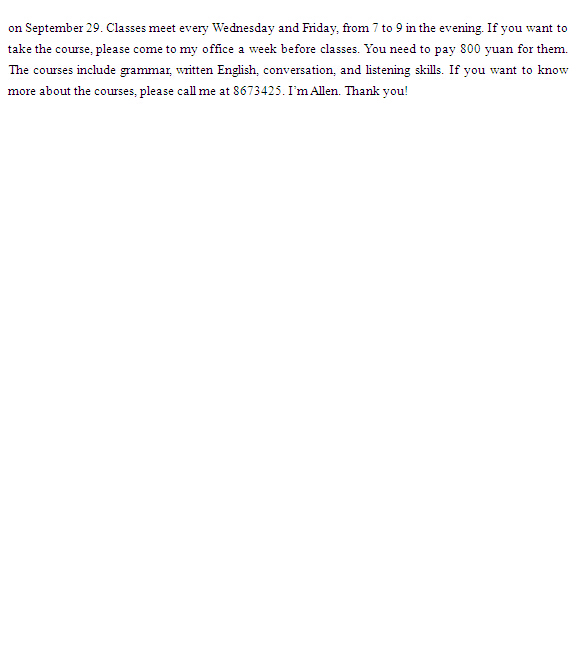 on September 29. Classes meet every Wednesday and Friday, from 7 to 9 in the evening. If you want to take the course, please come to my office a week before classes. You need to pay 800 yuan for them. The courses include grammar, written English, conversation, and listening skills. If you want to know more about the courses, please call me at 8673425. I'm Allen. Thank you!